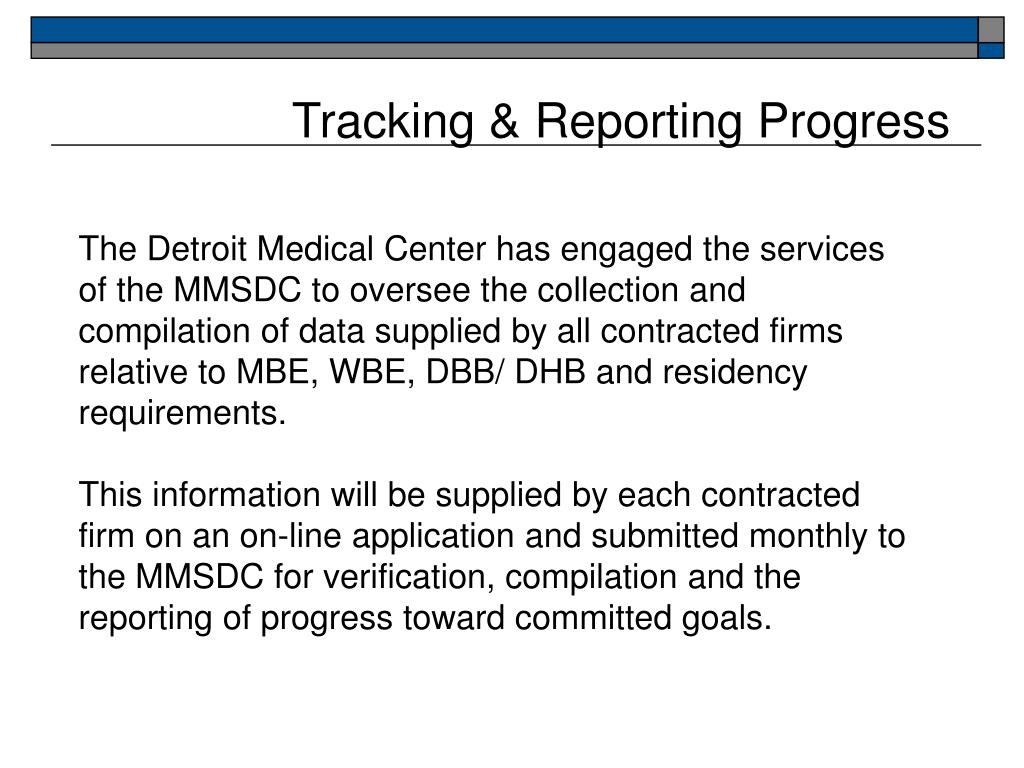 Tracking & Reporting Progress

The Detroit Medical Center has engaged the services of the MMSDC to oversee the collection and compilation of data supplied by all contracted firms relative to MBE, WBE, DBB/ DHB and residency requirements.

This information will be supplied by each contracted firm on an on-line application and submitted monthly to the MMSDC for verification, compilation and the reporting of progress toward committed goals.